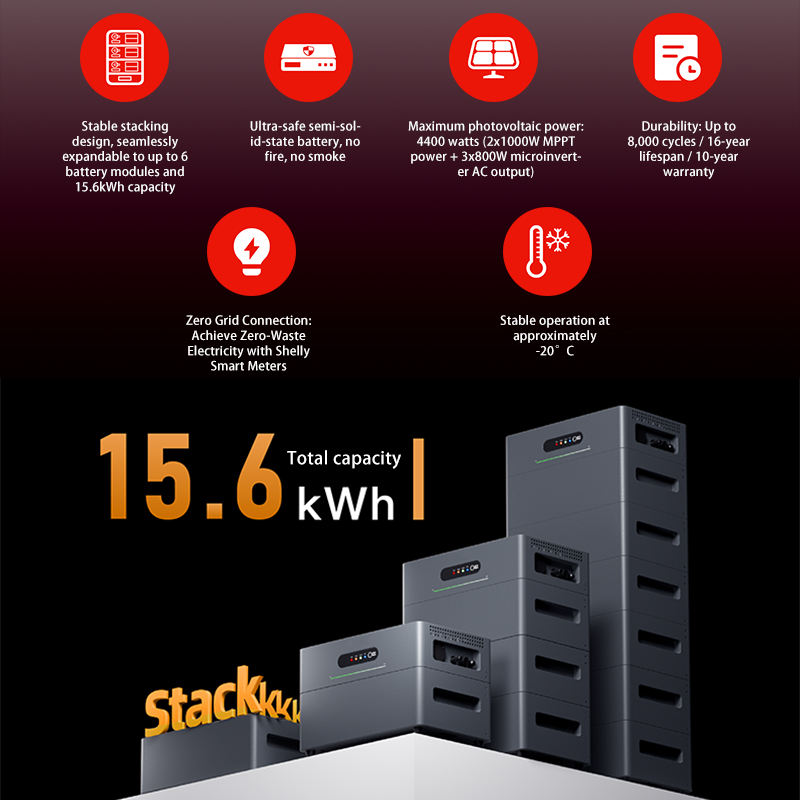 Stable stacking design, seamlessly expandable to up to 6 battery modules and 15.6kWh capacity

Ultra-safe semi-solid-state battery, no fire, no smoke

Maximum photovoltaic power: 4400 watts (2x1000W MPPT power + 3x800W microinverter AC output)

Durability: Up to 8,000 cycles / 16-year lifespan / 10-year warranty

Zero Grid Connection: Achieve Zero-Waste Electricity with Shelly Smart Meters

Stable operation at approximately -20° C

15.6 Total capacity kWh

Stackkkk